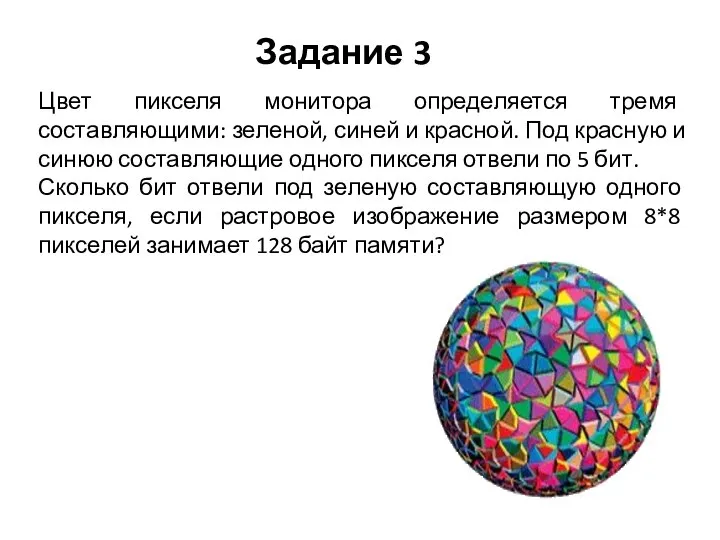 Задание 3

Цвет пикселя монитора определяется тремя составляющими: зеленой, синей и красной. Под красную и синюю составляющие одного пикселя отвели по 5 бит. Сколько бит отвели под зеленую составляющую одного пикселя, если растровое изображение размером 8*8 пикселей занимает 128 байт памяти?